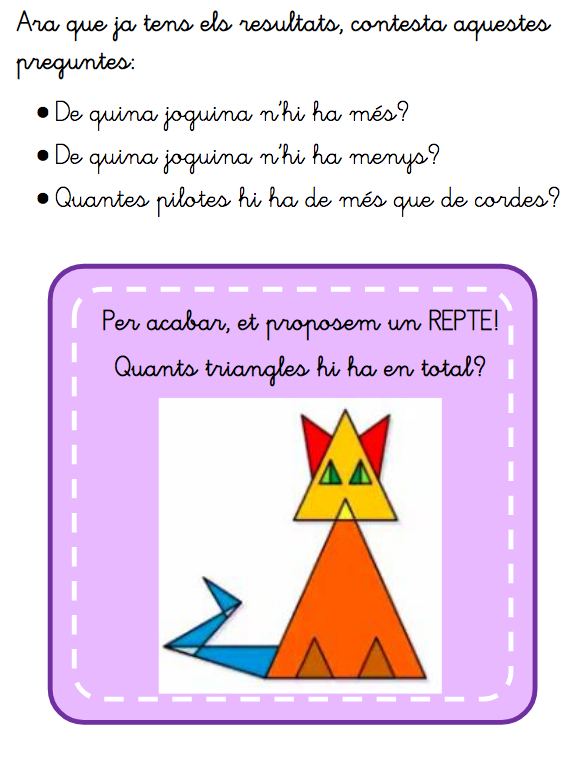 Ara que ja tens els resultats, contesta aquestes preguntes:

• De quina joguina n'hi ha més?
• De quina joguina n'hi ha menys?
• Quantes pilotes hi ha de més que de cordes?

Per acabar, et proposem un REPTE!
Quants triangles hi ha en total?